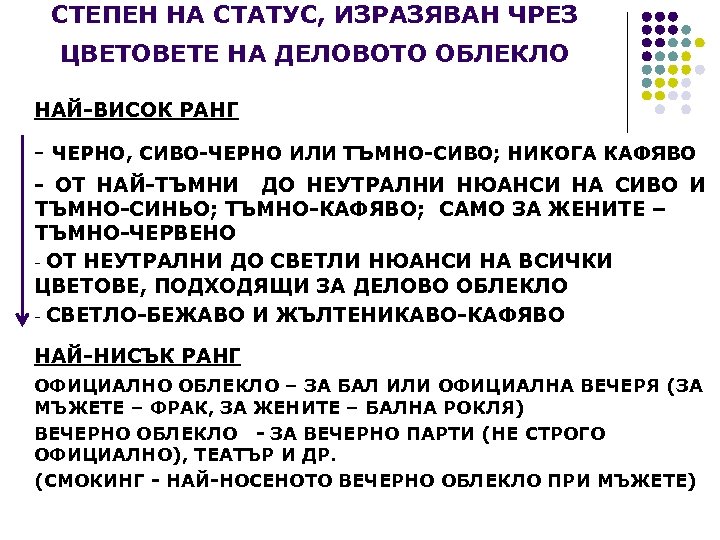 СТЕПЕН НА СТАТУС, ИЗРАЗЯВАН ЧРЕЗ ЦВЕТОВЕТЕ НА ДЕЛОВОТО ОБЛЕКЛО

НАЙ-ВИСОК РАНГ

- ЧЕРНО, СИВО-ЧЕРНО ИЛИ ТЪМНО-СИВО; НИКОГА КАФЯВО

- ОТ НАЙ-ТЪМНИ ДО НЕУТРАЛНИ НЮАНСИ НА СИВО И ТЪМНО-СИНЬО; ТЪМНО-КАФЯВО; САМО ЗА ЖЕНИТЕ – ТЪМНО-ЧЕРВЕНО

- ОТ НЕУТРАЛНИ ДО СВЕТЛИ НЮАНСИ НА ВСИЧКИ ЦВЕТОВЕ, ПОДХОДЯЩИ ЗА ДЕЛОВО ОБЛЕКЛО

- СВЕТЛО-БЕЖАВО И ЖЪЛТЕНИКАВО-КАФЯВО

НАЙ-НИСЪК РАНГ

ОФИЦИАЛНО ОБЛЕКЛО – ЗА БАЛ ИЛИ ОФИЦИАЛНА ВЕЧЕРЯ (ЗА МЪЖЕТЕ – ФРАК, ЗА ЖЕНИТЕ – БАЛНА РОКЛЯ)

ВЕЧЕРНО ОБЛЕКЛО - ЗА ВЕЧЕРНО ПАРТИ (НЕ СТРОГО ОФИЦИАЛНО), ТЕАТЪР И ДР.

(СМОКИНГ - НАЙ-НОСЕНОТО ВЕЧЕРНО ОБЛЕКЛО ПРИ МЪЖЕТЕ)